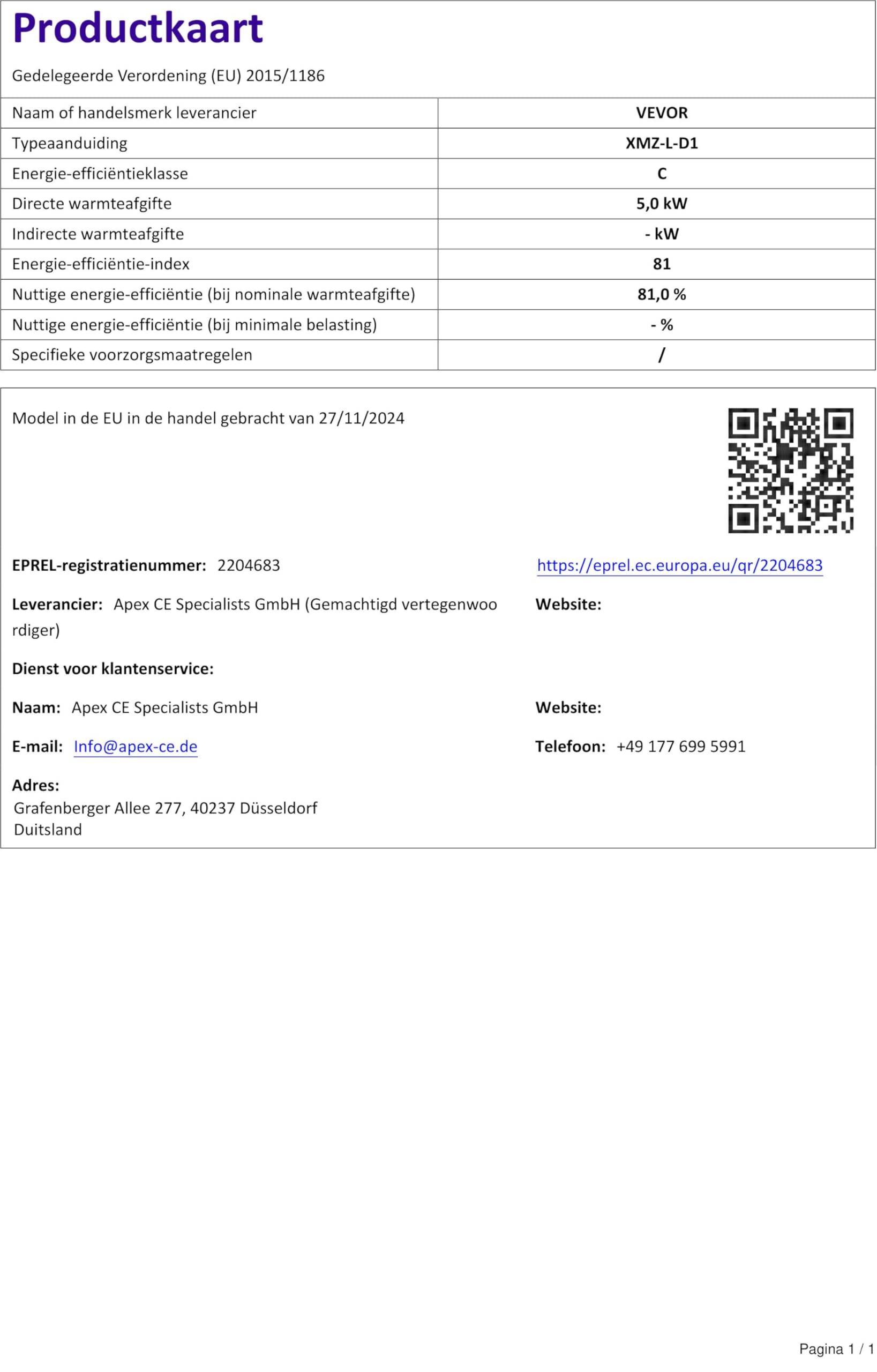 Productkaart

Gedelegeerde Verordening (EU) 2015/1186

| Naam of handelsmerk leverancier | VEVOR |
|---|---|
| Typeaanduiding | XMZ-L-D1 |
| Energie-efficiëntieklasse | C |
| Directe warmteafgifte | 5,0 kW |
| Indirecte warmteafgifte | - kW |
| Energie-efficiëntie-index | 81 |
| Nuttige energie-efficiëntie (bij nominale warmteafgifte) | 81,0 % |
| Nuttige energie-efficiëntie (bij minimale belasting) | - % |
| Specifieke voorzorgsmaatregelen | / |

Model in de EU in de handel gebracht van 27/11/2024

EPREL-registratienummer: 2204683

https://eprel.ec.europa.eu/qr/2204683

Leverancier: Apex CE Specialists GmbH (Gemachtigd vertegenwoordiger)

Website:

Dienst voor klantenservice:

Naam: Apex CE Specialists GmbH

Website:

E-mail: Info@apex-ce.de

Telefoon: +49 177 699 5991

Adres:
Grafenberger Allee 277, 40237 Düsseldorf
Duitsland

Pagina 1 / 1